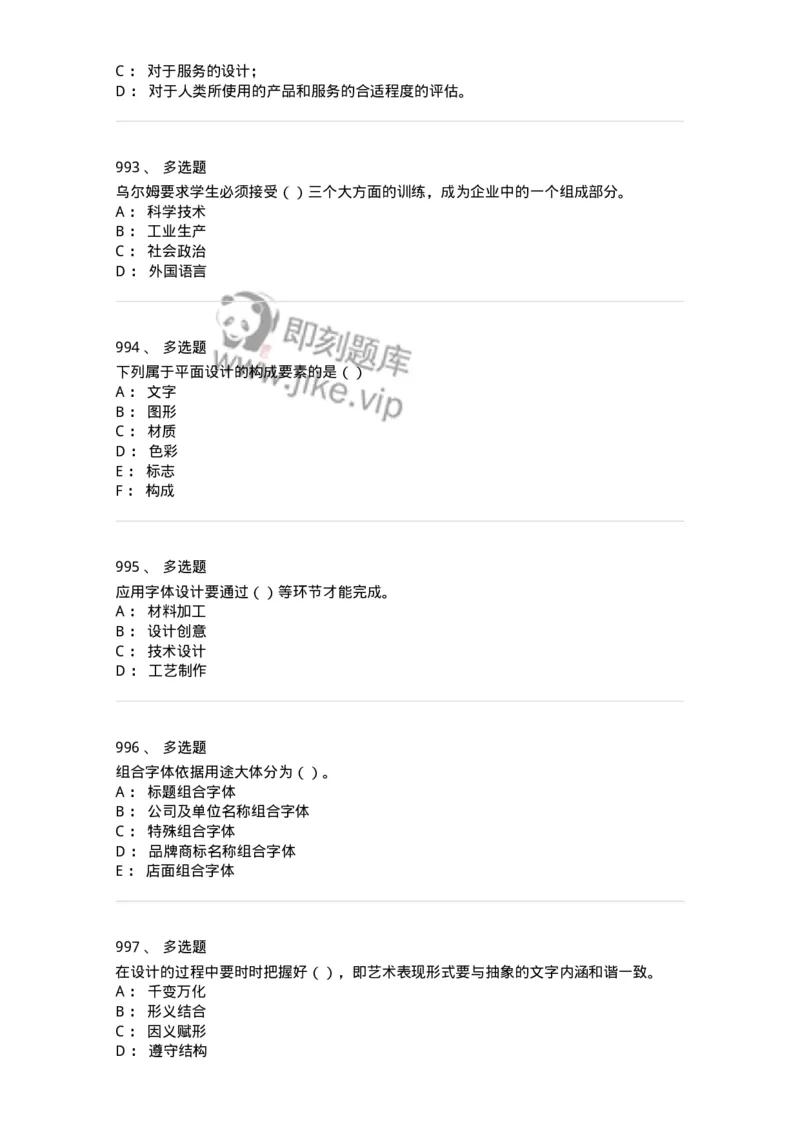 C： 对于服务的设计；
D： 对于人类所使用的产品和服务的合适程度的评估。

993、 多选题
乌尔姆要求学生必须接受（ ）三个大方面的训练，成为企业中的一个组成部分。
A： 科学技术
B： 工业生产
C： 社会政治
D： 外国语言

即刻题库
www.jike.vip

994、 多选题
下列属于平面设计的构成要素的是（ ）
A： 文字
B： 图形
C： 材质
D： 色彩
E： 标志
F： 构成

995、 多选题
应用字体设计要通过（ ）等环节才能完成。
A： 材料加工
B： 设计创意
C： 技术设计
D： 工艺制作

996、 多选题
组合字体依据用途大体分为（ ）。
A： 标题组合字体
B： 公司及单位名称组合字体
C： 特殊组合字体
D： 品牌商标名称组合字体
E： 店面组合字体

997、 多选题
在设计的过程中要时时把握好（ ），即艺术表现形式要与抽象的文字内涵和谐一致。
A： 千变万化
B： 形义结合
C： 因义赋形
D： 遵守结构